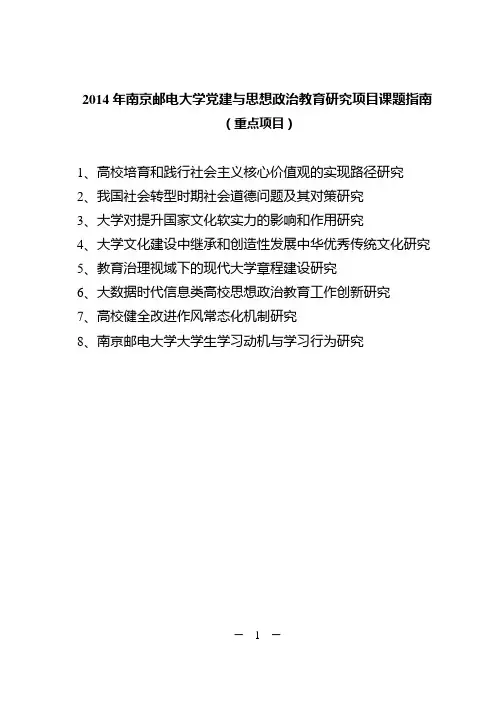 2014 年南京邮电大学党建与思想政治教育研究项目课题指南
（重点项目）

1、高校培育和践行社会主义核心价值观的实现路径研究
2、我国社会转型时期社会道德问题及其对策研究
3、大学对提升国家文化软实力的影响和作用研究
4、大学文化建设中继承和创造性发展中华优秀传统文化研究
5、教育治理视域下的现代大学章程建设研究
6、大数据时代信息类高校思想政治教育工作创新研究
7、高校健全改进作风常态化机制研究
8、南京邮电大学大学生学习动机与学习行为研究

— 1 —